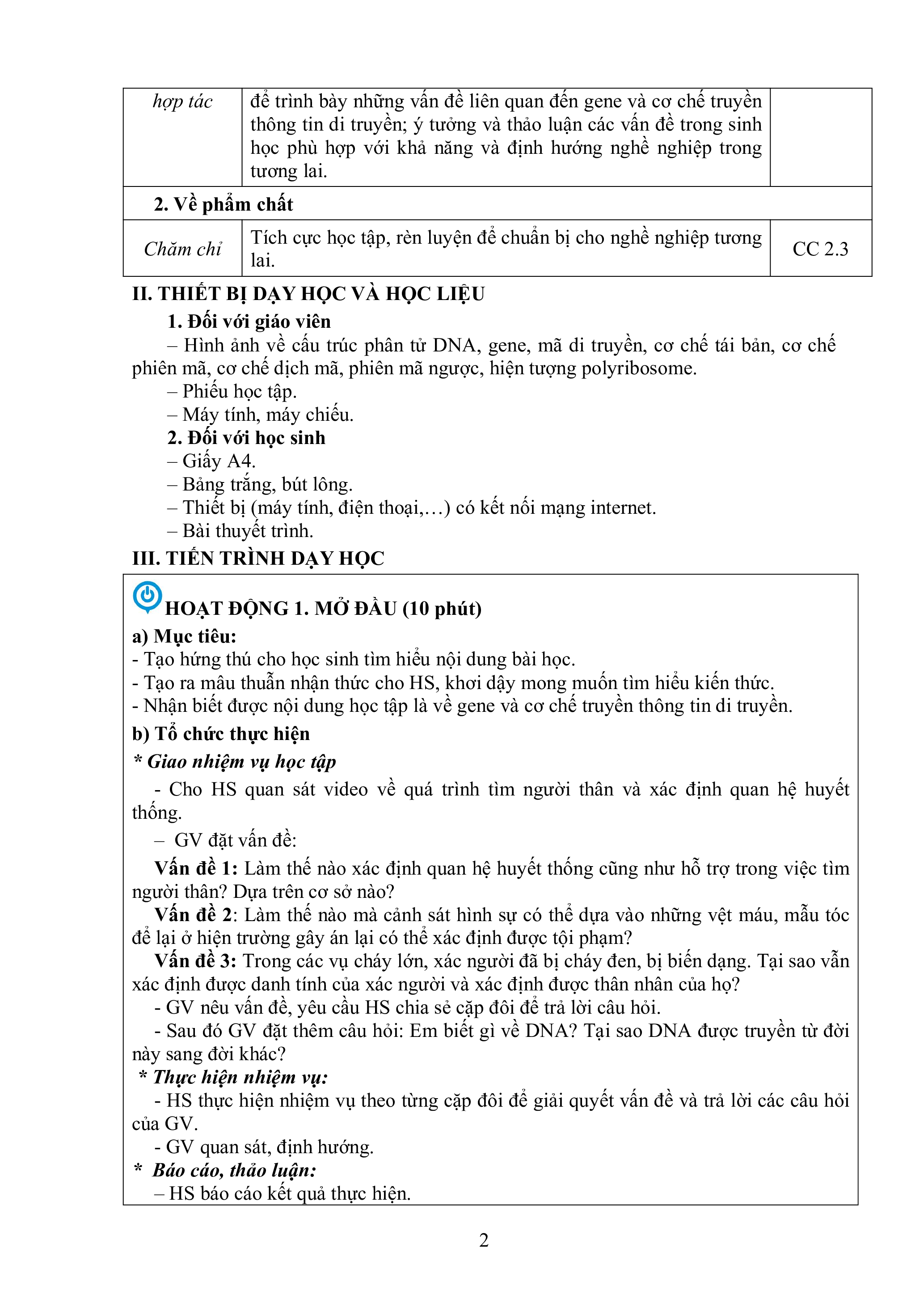 | hợp tác | để trình bày những vấn đề liên quan đến gene và cơ chế truyền thông tin di truyền; ý tưởng và thảo luận các vấn đề trong sinh học phù hợp với khả năng và định hướng nghề nghiệp trong tương lai. | |
|---|---|---|
| 2. Về phẩm chất | | |
| Chăm chỉ | Tích cực học tập, rèn luyện để chuẩn bị cho nghề nghiệp tương lai. | CC 2.3 |

II. THIẾT BỊ DẠY HỌC VÀ HỌC LIỆU

1. Đối với giáo viên

– Hình ảnh về cấu trúc phân tử DNA, gene, mã di truyền, cơ chế tái bản, cơ chế phiên mã, cơ chế dịch mã, phiên mã ngược, hiện tượng polyribosome.

– Phiếu học tập.

– Máy tính, máy chiếu.

2. Đối với học sinh

– Giấy A4.

– Bảng trắng, bút lông.

– Thiết bị (máy tính, điện thoại,…) có kết nối mạng internet.

– Bài thuyết trình.

III. TIẾN TRÌNH DẠY HỌC

HOẠT ĐỘNG 1. MỞ ĐẦU (10 phút)

a) Mục tiêu:

- Tạo hứng thú cho học sinh tìm hiểu nội dung bài học.

- Tạo ra mâu thuẫn nhận thức cho HS, khơi dậy mong muốn tìm hiểu kiến thức.

- Nhận biết được nội dung học tập là về gene và cơ chế truyền thông tin di truyền.

b) Tổ chức thực hiện

* Giao nhiệm vụ học tập

- Cho HS quan sát video về quá trình tìm người thân và xác định quan hệ huyết thống.

– GV đặt vấn đề:

Vấn đề 1: Làm thế nào xác định quan hệ huyết thống cũng như hỗ trợ trong việc tìm người thân? Dựa trên cơ sở nào?

Vấn đề 2: Làm thế nào mà cảnh sát hình sự có thể dựa vào những vệt máu, mẫu tóc để lại ở hiện trường gây án lại có thể xác định được tội phạm?

Vấn đề 3: Trong các vụ cháy lớn, xác người đã bị cháy đen, bị biến dạng. Tại sao vẫn xác định được danh tính của xác người và xác định được thân nhân của họ?

- GV nêu vấn đề, yêu cầu HS chia sẻ cặp đôi để trả lời câu hỏi.

- Sau đó GV đặt thêm câu hỏi: Em biết gì về DNA? Tại sao DNA được truyền từ đời này sang đời khác?

* Thực hiện nhiệm vụ:

- HS thực hiện nhiệm vụ theo từng cặp đôi để giải quyết vấn đề và trả lời các câu hỏi của GV.

- GV quan sát, định hướng.

* Báo cáo, thảo luận:

– HS báo cáo kết quả thực hiện.

2